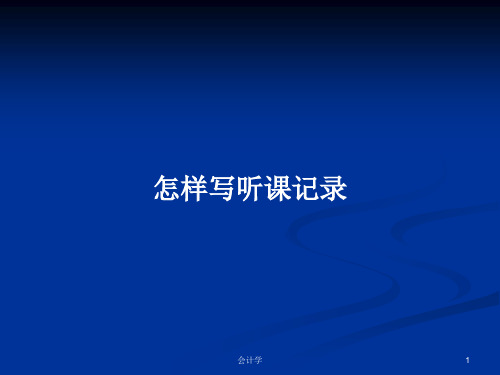 怎样写听课记录

会计学

1